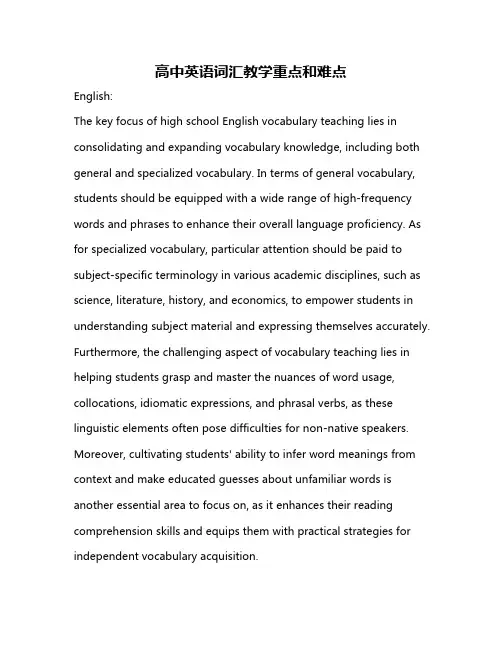 高中英语词汇教学重点和难点

English:

The key focus of high school English vocabulary teaching lies in consolidating and expanding vocabulary knowledge, including both general and specialized vocabulary. In terms of general vocabulary, students should be equipped with a wide range of high-frequency words and phrases to enhance their overall language proficiency. As for specialized vocabulary, particular attention should be paid to subject-specific terminology in various academic disciplines, such as science, literature, history, and economics, to empower students in understanding subject material and expressing themselves accurately. Furthermore, the challenging aspect of vocabulary teaching lies in helping students grasp and master the nuances of word usage, collocations, idiomatic expressions, and phrasal verbs, as these linguistic elements often pose difficulties for non-native speakers. Moreover, cultivating students' ability to infer word meanings from context and make educated guesses about unfamiliar words is another essential area to focus on, as it enhances their reading comprehension skills and equips them with practical strategies for independent vocabulary acquisition.